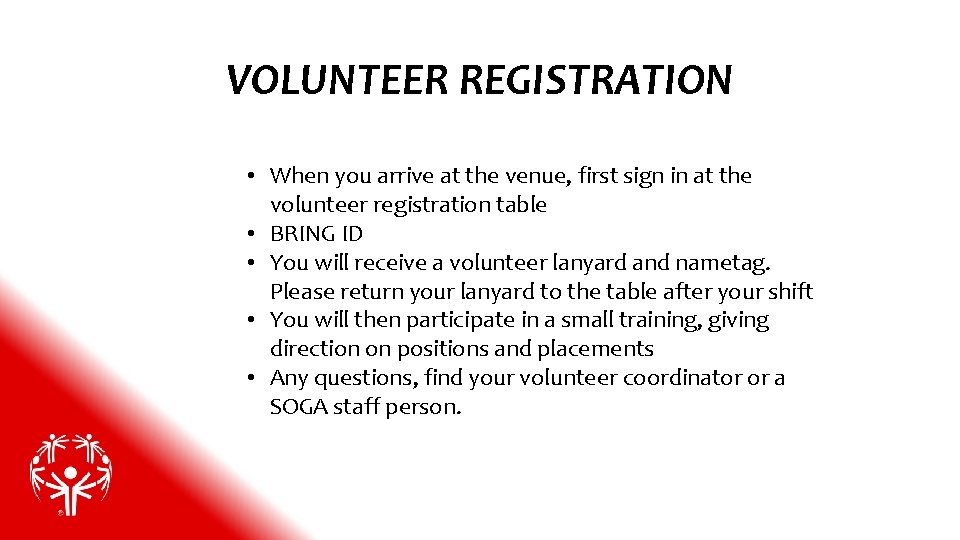 VOLUNTEER REGISTRATION

• When you arrive at the venue, first sign in at the volunteer registration table
• BRING ID
• You will receive a volunteer lanyard and nametag. Please return your lanyard to the table after your shift
• You will then participate in a small training, giving direction on positions and placements
• Any questions, find your volunteer coordinator or a SOGA staff person.